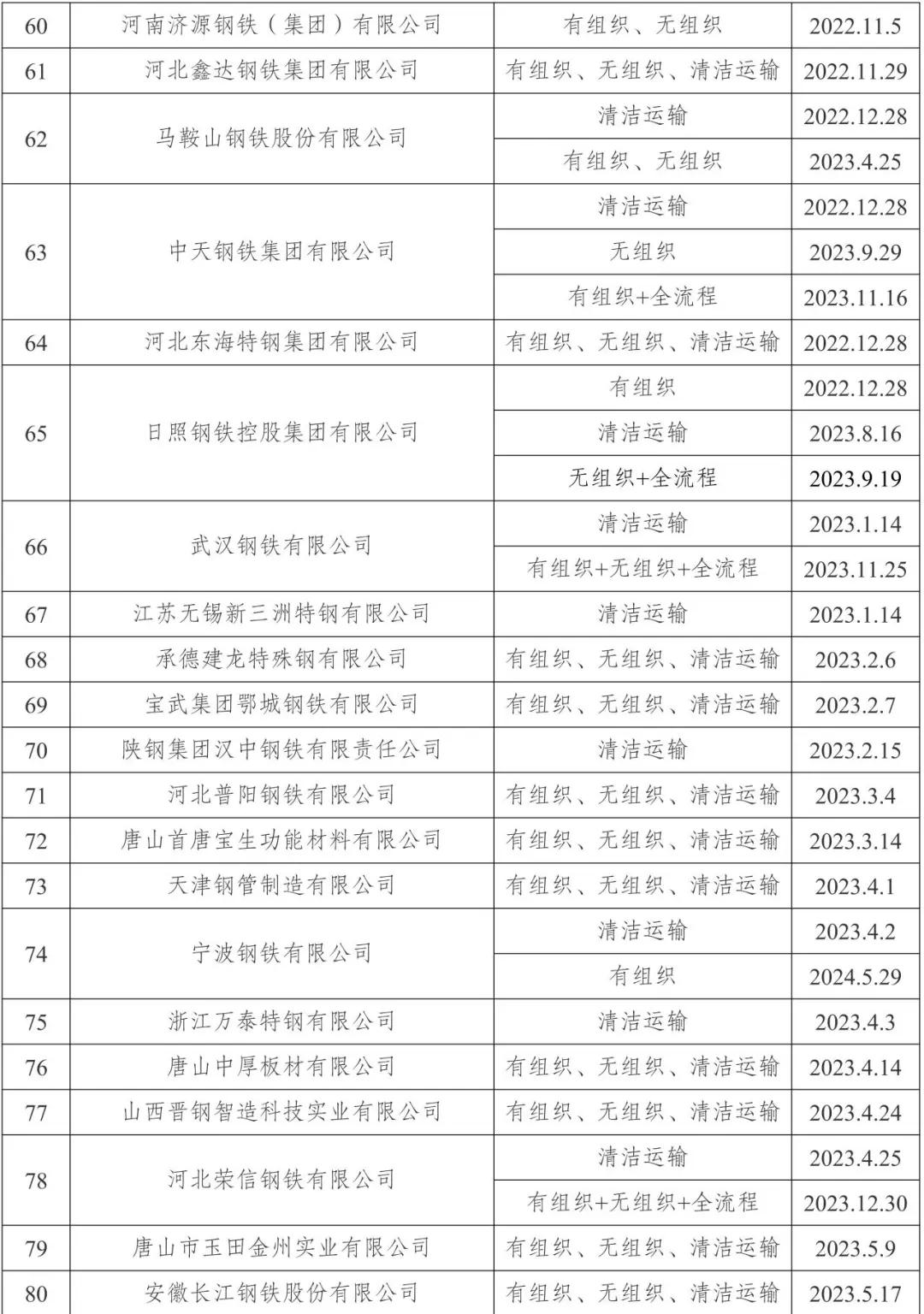 | 60 | 河南济源钢铁（集团）有限公司 | 有组织、无组织 | 2022.11.5 |
|---|---|---|---|
| 61 | 河北鑫达钢铁集团有限公司 | 有组织、无组织、清洁运输 | 2022.11.29 |
| 62 | 马鞍山钢铁股份有限公司 | 清洁运输 | 2022.12.28 |
|  |  | 有组织、无组织 | 2023.4.25 |
| 63 | 中天钢铁集团有限公司 | 清洁运输 | 2022.12.28 |
|  |  | 无组织 | 2023.9.29 |
|  |  | 有组织+全流程 | 2023.11.16 |
| 64 | 河北东海特钢集团有限公司 | 有组织、无组织、清洁运输 | 2022.12.28 |
| 65 | 日照钢铁控股集团有限公司 | 有组织 | 2022.12.28 |
|  |  | 清洁运输 | 2023.8.16 |
|  |  | 无组织+全流程 | 2023.9.19 |
| 66 | 武汉钢铁有限公司 | 清洁运输 | 2023.1.14 |
|  |  | 有组织+无组织+全流程 | 2023.11.25 |
| 67 | 江苏无锡新三洲特钢有限公司 | 清洁运输 | 2023.1.14 |
| 68 | 承德建龙特殊钢有限公司 | 有组织、无组织、清洁运输 | 2023.2.6 |
| 69 | 宝武集团鄂城钢铁有限公司 | 有组织、无组织、清洁运输 | 2023.2.7 |
| 70 | 陕钢集团汉中钢铁有限责任公司 | 清洁运输 | 2023.2.15 |
| 71 | 河北普阳钢铁有限公司 | 有组织、无组织、清洁运输 | 2023.3.4 |
| 72 | 唐山首唐宝生功能材料有限公司 | 有组织、无组织、清洁运输 | 2023.3.14 |
| 73 | 天津钢管制造有限公司 | 有组织、无组织、清洁运输 | 2023.4.1 |
| 74 | 宁波钢铁有限公司 | 清洁运输 | 2023.4.2 |
|  |  | 有组织 | 2024.5.29 |
| 75 | 浙江万泰特钢有限公司 | 清洁运输 | 2023.4.3 |
| 76 | 唐山中厚板材有限公司 | 有组织、无组织、清洁运输 | 2023.4.14 |
| 77 | 山西晋钢智造科技实业有限公司 | 有组织、无组织、清洁运输 | 2023.4.24 |
| 78 | 河北荣信钢铁有限公司 | 清洁运输 | 2023.4.25 |
|  |  | 有组织+无组织+全流程 | 2023.12.30 |
| 79 | 唐山市玉田金州实业有限公司 | 有组织、无组织、清洁运输 | 2023.5.9 |
| 80 | 安徽长江钢铁股份有限公司 | 有组织、无组织、清洁运输 | 2023.5.17 |